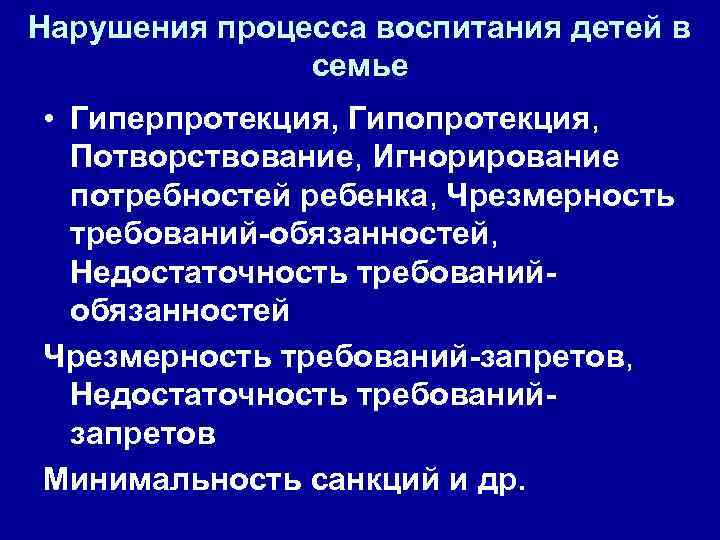 Нарушения процесса воспитания детей в семье

• Гиперпротекция, Гипопротекция, Потворствование, Игнорирование потребностей ребенка, Чрезмерность требований-обязанностей, Недостаточность требований-обязанностей

Чрезмерность требований-запретов, Недостаточность требований-запретов

Минимальность санкций и др.